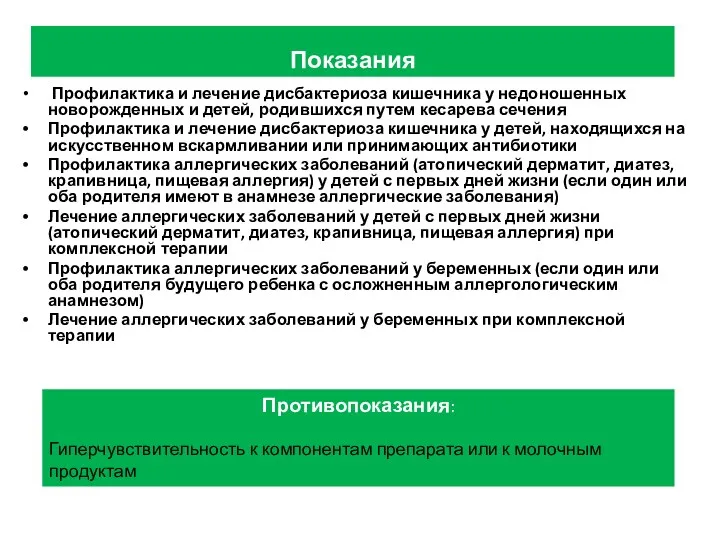 Показания

• Профилактика и лечение дисбактериоза кишечника у недоношенных новорожденных и детей, родившихся путем кесарева сечения
• Профилактика и лечение дисбактериоза кишечника у детей, находящихся на искусственном вскармливании или принимающих антибиотики
• Профилактика аллергических заболеваний (атопический дерматит, диатез, крапивница, пищевая аллергия) у детей с первых дней жизни (если один или оба родителя имеют в анамнезе аллергические заболевания)
• Лечение аллергических заболеваний у детей с первых дней жизни (атопический дерматит, диатез, крапивница, пищевая аллергия) при комплексной терапии
• Профилактика аллергических заболеваний у беременных (если один или оба родителя будущего ребенка с осложненным аллергологическим анамнезом)
• Лечение аллергических заболеваний у беременных при комплексной терапии

Противопоказания:

Гиперчувствительность к компонентам препарата или к молочным продуктам